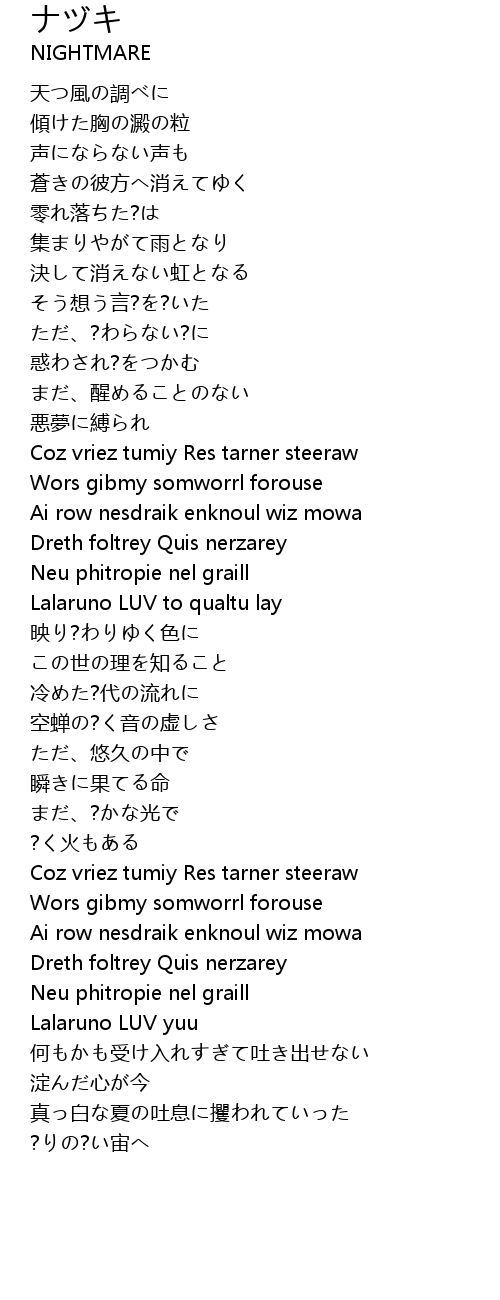 ナヅキ
NIGHTMARE

天つ風の調べに
傾けた胸の澱の粒
声にならない声も
蒼きの彼方へ消えてゆく
零れ落ちた?は
集まりやがて雨となり
決して消えない虹となる
そう想う言?を?いた
ただ、?わらない?に
惑わされ?をつかむ
まだ、醒めることのない
悪夢に縛られ
Coz vriez tumiy Res tarner steeraw
Wors gibmy somworrl forouse
Ai row nesdraik enknoul wiz mowa
Dreth foltrey Quis nerzarey
Neu phitropie nel graill
Lalaruno LUV to qualtu lay
映り?わりゆく色に
この世の理を知ること
冷めた?代の流れに
空蝉の?く音の虚しさ
ただ、悠久の中で
瞬きに果てる命
まだ、?かな光で
?く火もある
Coz vriez tumiy Res tarner steeraw
Wors gibmy somworrl forouse
Ai row nesdraik enknoul wiz mowa
Dreth foltrey Quis nerzarey
Neu phitropie nel graill
Lalaruno LUV yuu
何もかも受け入れすぎて吐き出せない
淀んだ心が今
真っ白な夏の吐息に攫われていった
?りの?い宙へ